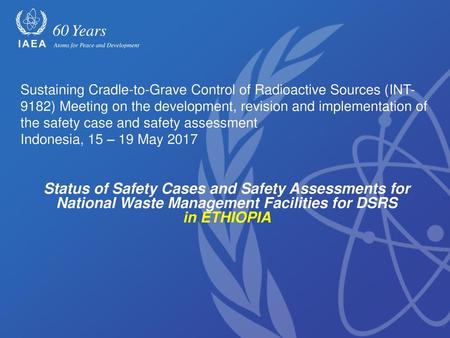 IAEA 60 Years
Atoms for Peace and Development

Sustaining Cradle-to-Grave Control of Radioactive Sources (INT-9182) Meeting on the development, revision and implementation of the safety case and safety assessment
Indonesia, 15 – 19 May 2017

Status of Safety Cases and Safety Assessments for National Waste Management Facilities for DSRS in ETHIOPIA